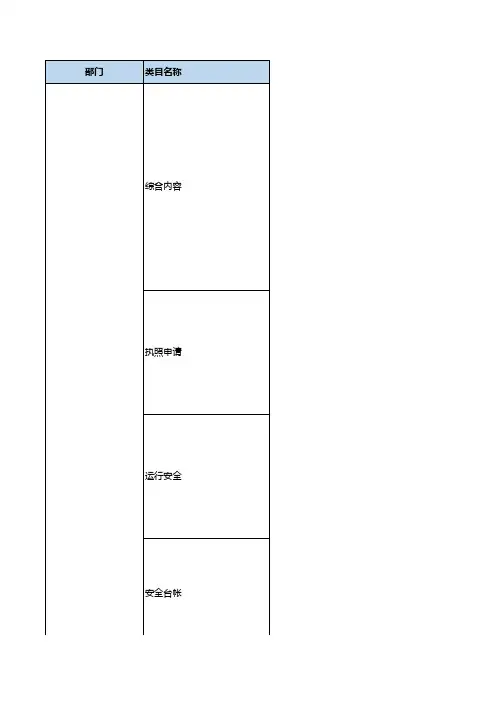 | 部门 | 类目名称 |
|---|---|
|  | 综合内容 |
|  | 执照申请 |
|  | 运行安全 |
|  | 安全台帐 |